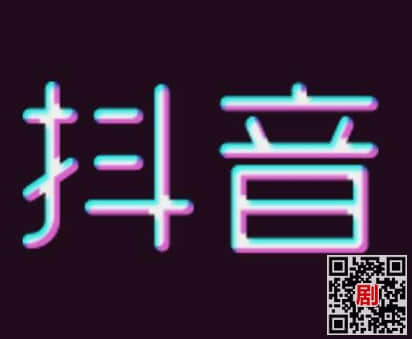 抖音

剧